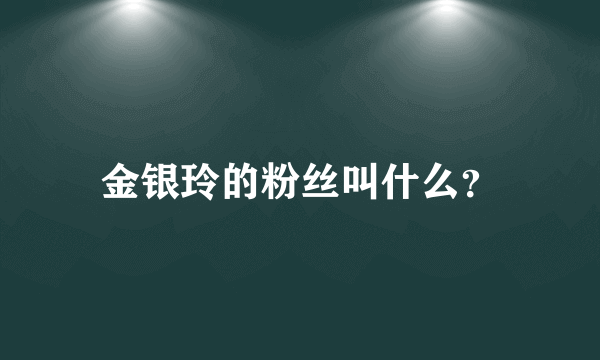 金银玲的粉丝叫什么?